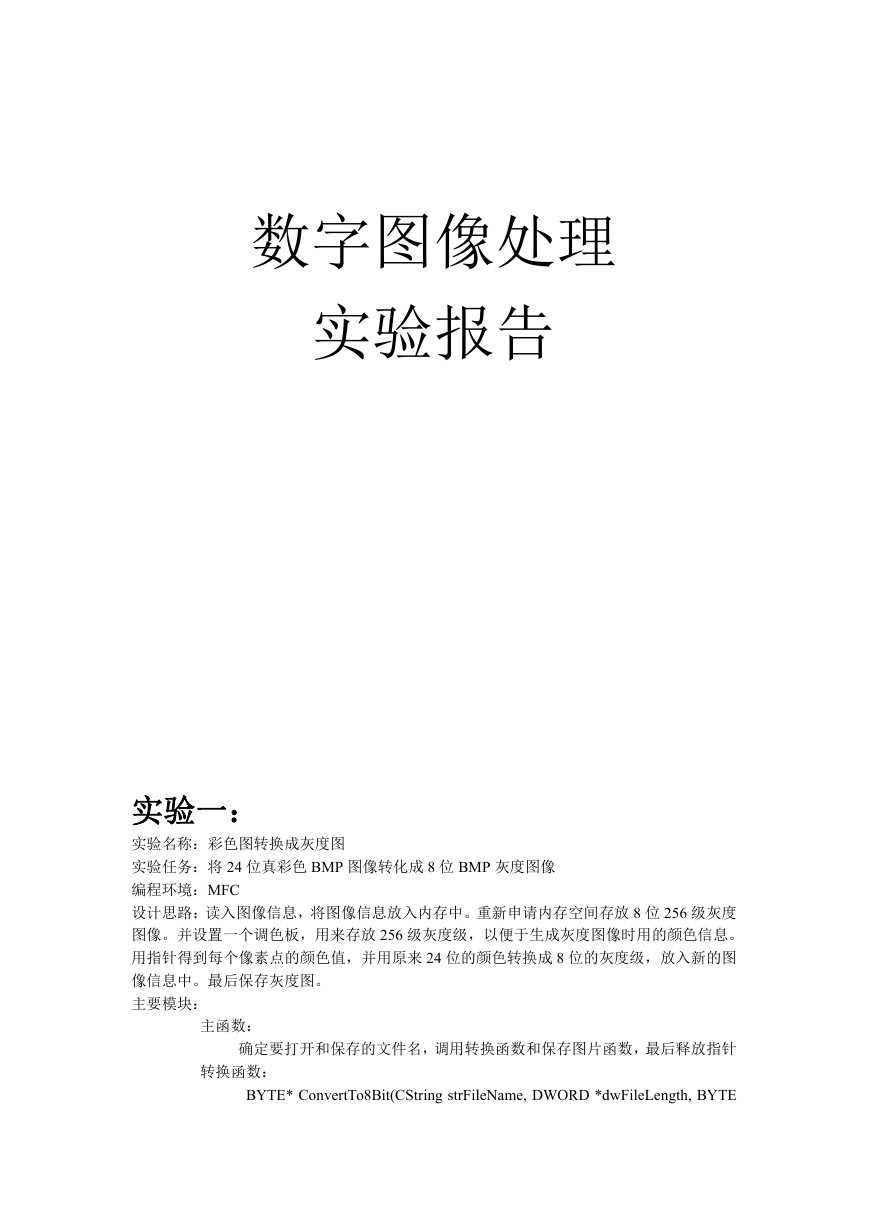 数字图像处理
实验报告

实验一：

实验名称：彩色图转换成灰度图
实验任务：将 24 位真彩色 BMP 图像转化成 8 位 BMP 灰度图像
编程环境：MFC
设计思路：读入图像信息，将图像信息放入内存中。重新申请内存空间存放 8 位 256 级灰度图像。并设置一个调色板，用来存放 256 级灰度级，以便于生成灰度图像时用的颜色信息。用指针得到每个像素点的颜色值，并用原来 24 位的颜色转换成 8 位的灰度级，放入新的图像信息中。最后保存灰度图。
主要模块：

主函数：

确定要打开和保存的文件名，调用转换函数和保存图片函数，最后释放指针

转换函数：

BYTE* ConvertTo8Bit(CString strFileName, DWORD *dwFileLength, BYTE